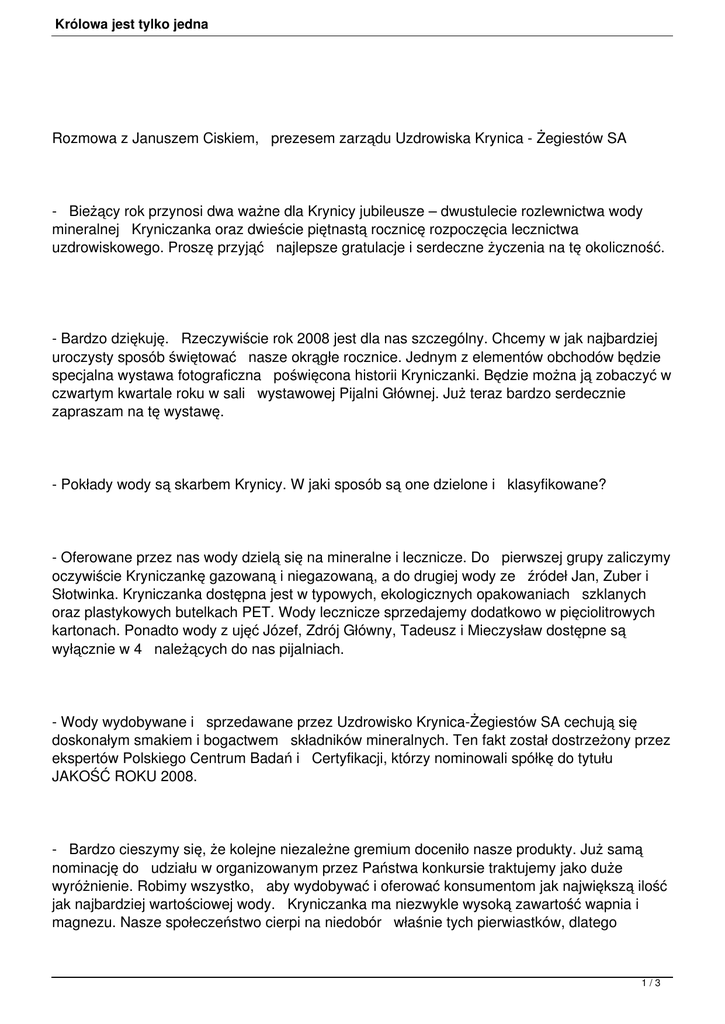 Królowa jest tylko jedna

Rozmowa z Januszem Ciskiem, prezesem zarządu Uzdrowiska Krynica - Żegiestów SA

- Bieżący rok przynosi dwa ważne dla Krynicy jubileusze – dwustulecie rozlewnictwa wody mineralnej Kryniczanka oraz dwieście piętnastą rocznicę rozpoczęcia lecznictwa uzdrowiskowego. Proszę przyjąć najlepsze gratulacje i serdeczne życzenia na tę okoliczność.

- Bardzo dziękuję. Rzeczywiście rok 2008 jest dla nas szczególny. Chcemy w jak najbardziej uroczysty sposób świętować nasze okrągłe rocznice. Jednym z elementów obchodów będzie specjalna wystawa fotograficzna poświęcona historii Kryniczanki. Będzie można ją zobaczyć w czwartym kwartale roku w sali wystawowej Pijalni Głównej. Już teraz bardzo serdecznie zapraszam na tę wystawę.

- Pokłady wody są skarbem Krynicy. W jaki sposób są one dzielone i klasyfikowane?

- Oferowane przez nas wody dzielą się na mineralne i lecznicze. Do pierwszej grupy zaliczymy oczywiście Kryniczankę gazowaną i niegazowaną, a do drugiej wody ze źródeł Jan, Zuber i Słotwinka. Kryniczanka dostępna jest w typowych, ekologicznych opakowaniach szklanych oraz plastykowych butelkach PET. Wody lecznicze sprzedajemy dodatkowo w pięciolitrowych kartonach. Ponadto wody z ujęć Józef, Zdrój Główny, Tadeusz i Mieczysław dostępne są wyłącznie w 4 należących do nas pijalniach.

- Wody wydobywane i sprzedawane przez Uzdrowisko Krynica-Żegiestów SA cechują się doskonałym smakiem i bogactwem składników mineralnych. Ten fakt został dostrzeżony przez ekspertów Polskiego Centrum Badań i Certyfikacji, którzy nominowali spółkę do tytułu JAKOŚĆ ROKU 2008.

- Bardzo cieszymy się, że kolejne niezależne gremium doceniło nasze produkty. Już samą nominację do udziału w organizowanym przez Państwa konkursie traktujemy jako duże wyróżnienie. Robimy wszystko, aby wydobywać i oferować konsumentom jak największą ilość jak najbardziej wartościowej wody. Kryniczanka ma niezwykle wysoką zawartość wapnia i magnezu. Nasze społeczeństwo cierpi na niedobór właśnie tych pierwiastków, dlatego

1 / 3